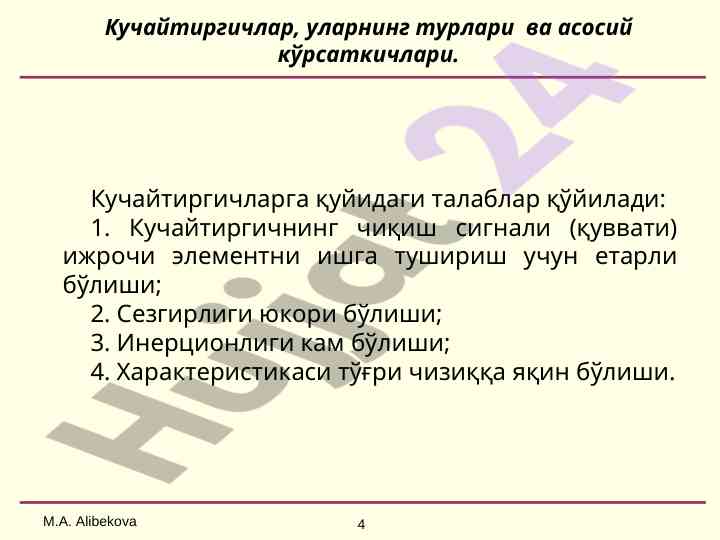 Кучайтиргичлар, уларнинг турлари ва асосий кўрсаткичлари.

Кучайтиргичларга қуйидаги талаблар қўйилади:

1. Кучайтиргичнинг чиқиш сигнали (қуввати) ижрочи элементни ишга тушириш учун етарли бўлиши;

2. Сезгирлиги юкори бўлиши;

3. Инерционлиги кам бўлиши;

4. Характеристикаси тўғри чизиққа яқин бўлиши.

M.A. Alibekova

4

Hujjat 24